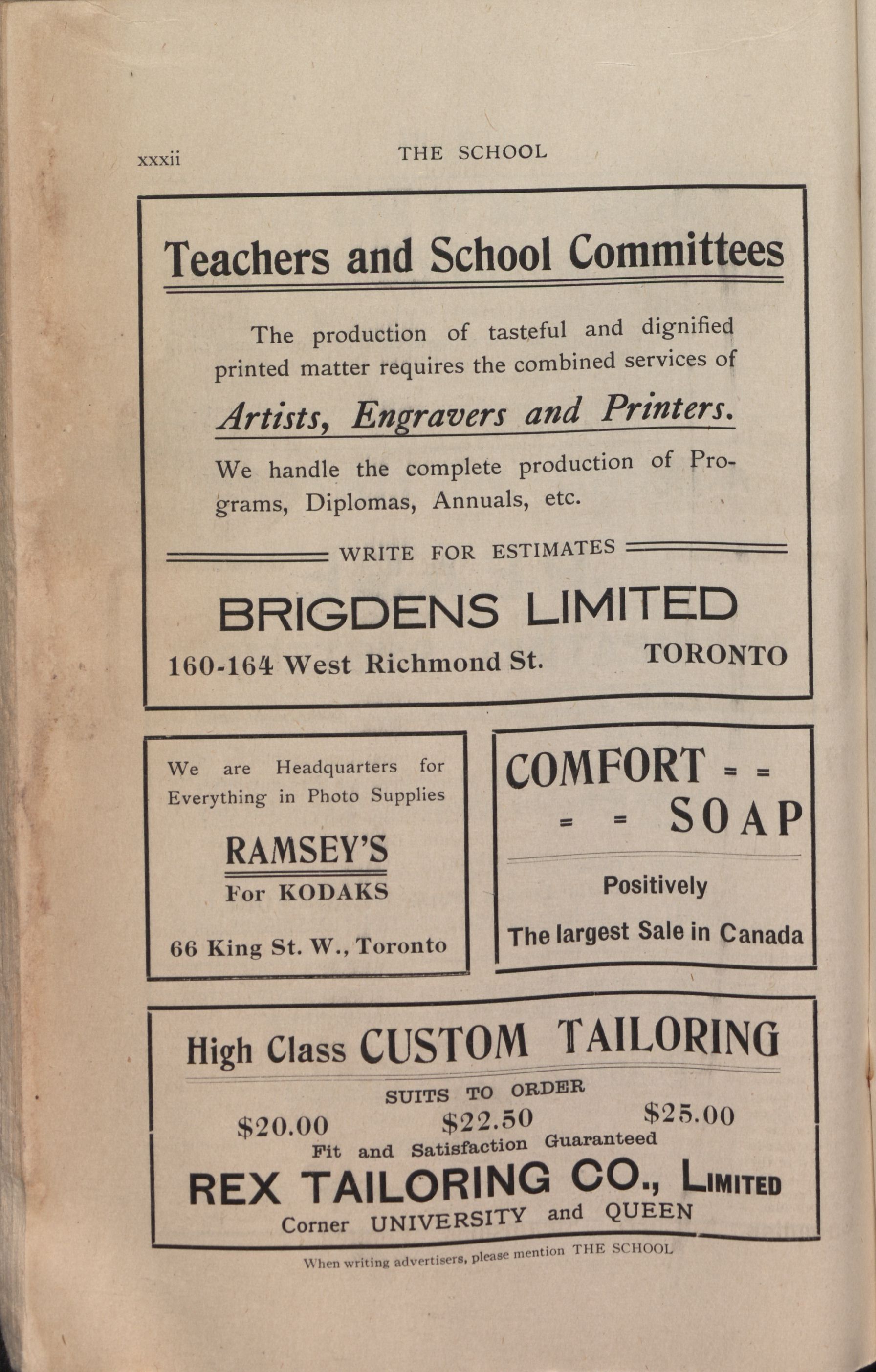 xxxii THE SCHOOL

Teachers and School Committees

The production of tasteful and dignified printed matter requires the combined services of

Artists, Engravers and Printers.

We handle the complete production of Programs, Diplomas, Annuals, etc.

WRITE FOR ESTIMATES

BRIGDENS LIMITED

160-164 West Richmond St. TORONTO

We are Headquarters for Everything in Photo Supplies

RAMSEY'S

For KODAKS

66 King St. W., Toronto

COMFORT = =
= = SOAP

Positively

The largest Sale in Canada

High Class CUSTOM TAILORING

SUITS TO ORDER

\$20.00 \$22.50 \$25.00

Fit and Satisfaction Guaranteed

REX TAILORING CO., LIMITED

Corner UNIVERSITY and QUEEN

When writing advertisers, please mention THE SCHOOL